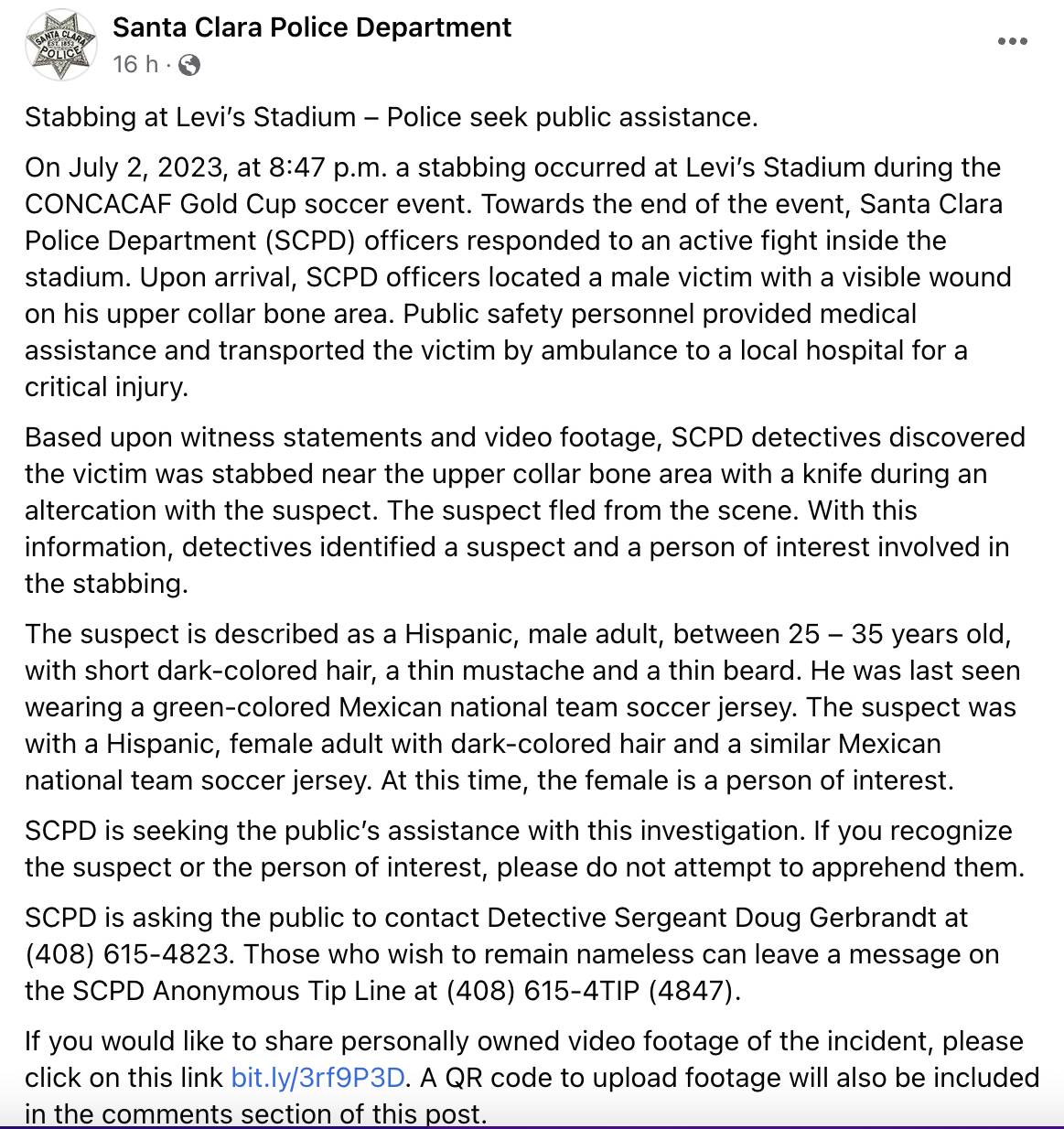 SANTA CLARA EST. 1852 POLICE

Santa Clara Police Department
16 h ·

Stabbing at Levi's Stadium – Police seek public assistance.

On July 2, 2023, at 8:47 p.m. a stabbing occurred at Levi's Stadium during the CONCACAF Gold Cup soccer event. Towards the end of the event, Santa Clara Police Department (SCPD) officers responded to an active fight inside the stadium. Upon arrival, SCPD officers located a male victim with a visible wound on his upper collar bone area. Public safety personnel provided medical assistance and transported the victim by ambulance to a local hospital for a critical injury.

Based upon witness statements and video footage, SCPD detectives discovered the victim was stabbed near the upper collar bone area with a knife during an altercation with the suspect. The suspect fled from the scene. With this information, detectives identified a suspect and a person of interest involved in the stabbing.

The suspect is described as a Hispanic, male adult, between 25 – 35 years old, with short dark-colored hair, a thin mustache and a thin beard. He was last seen wearing a green-colored Mexican national team soccer jersey. The suspect was with a Hispanic, female adult with dark-colored hair and a similar Mexican national team soccer jersey. At this time, the female is a person of interest.

SCPD is seeking the public's assistance with this investigation. If you recognize the suspect or the person of interest, please do not attempt to apprehend them.

SCPD is asking the public to contact Detective Sergeant Doug Gerbrandt at (408) 615-4823. Those who wish to remain nameless can leave a message on the SCPD Anonymous Tip Line at (408) 615-4TIP (4847).

If you would like to share personally owned video footage of the incident, please click on this link bit.ly/3rf9P3D. A QR code to upload footage will also be included in the comments section of this post.